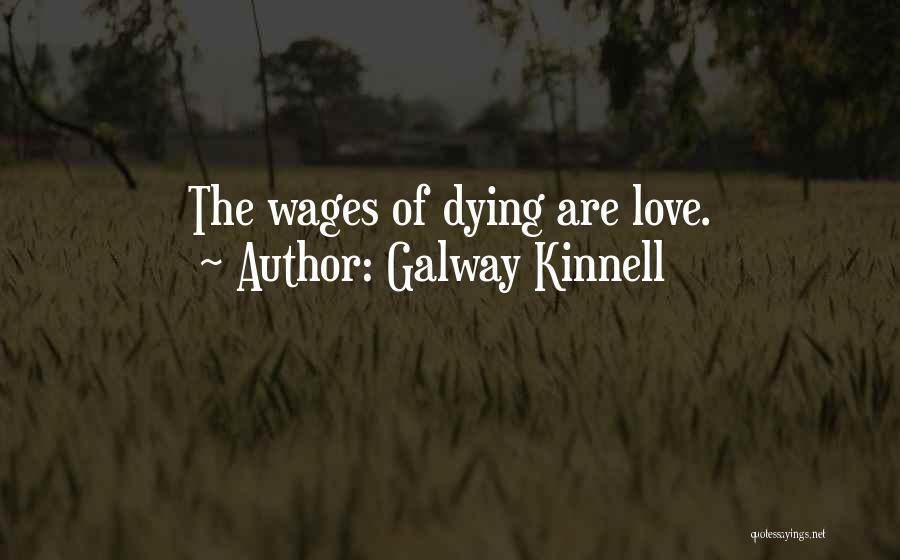 The wages of dying are love.
~ Author: Galway Kinnell

quotessayings.net